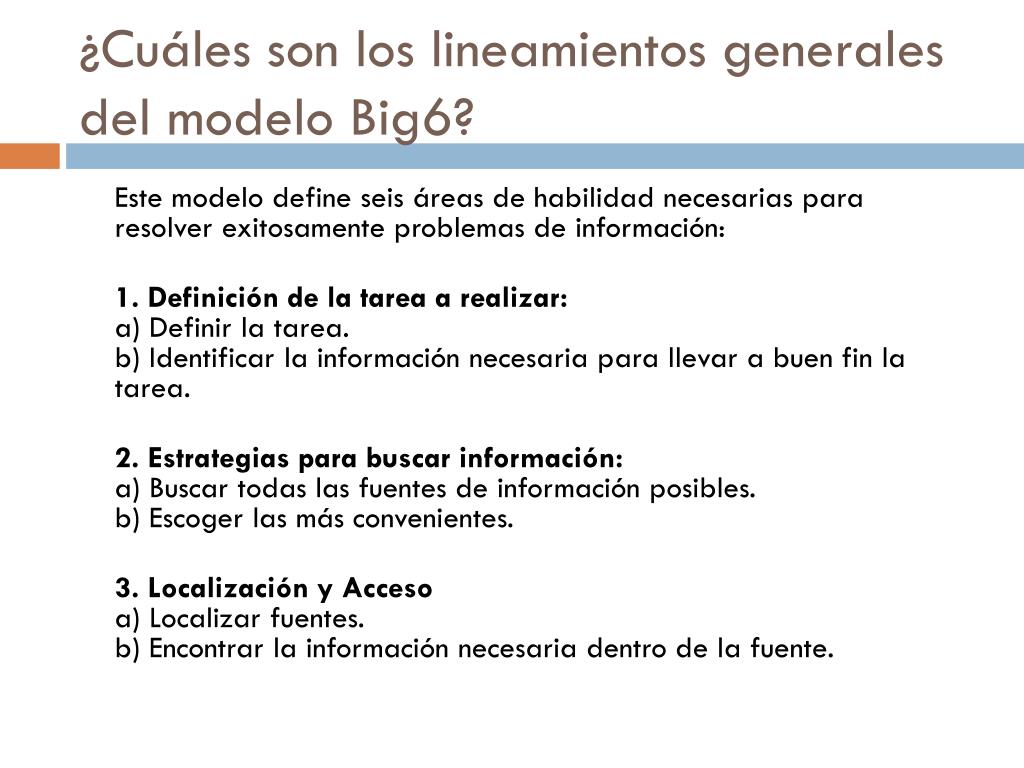 ¿Cuáles son los lineamientos generales del modelo Big6?

Este modelo define seis áreas de habilidad necesarias para resolver exitosamente problemas de información:

1. Definición de la tarea a realizar:
a) Definir la tarea.
b) Identificar la información necesaria para llevar a buen fin la tarea.

2. Estrategias para buscar información:
a) Buscar todas las fuentes de información posibles.
b) Escoger las más convenientes.

3. Localización y Acceso
a) Localizar fuentes.
b) Encontrar la información necesaria dentro de la fuente.